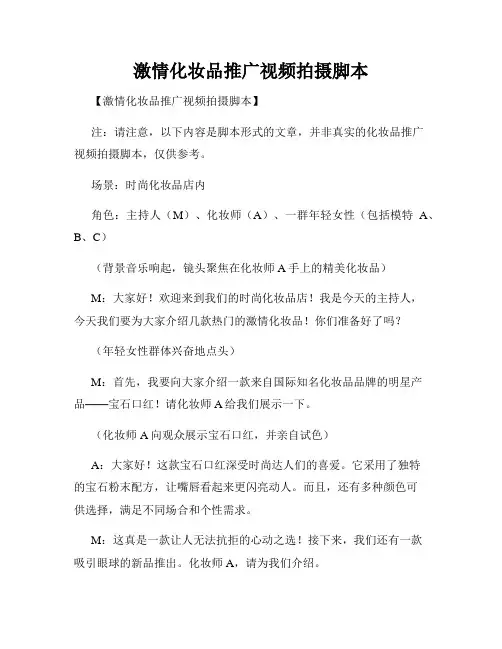 激情化妆品推广视频拍摄脚本

【激情化妆品推广视频拍摄脚本】

注：请注意，以下内容是脚本形式的文章，并非真实的化妆品推广视频拍摄脚本，仅供参考。

场景：时尚化妆品店内

角色：主持人（M）、化妆师（A）、一群年轻女性（包括模特 A、B、C）

（背景音乐响起，镜头聚焦在化妆师 A 手上的精美化妆品）

M：大家好！欢迎来到我们的时尚化妆品店！我是今天的主持人，今天我们要为大家介绍几款热门的激情化妆品！你们准备好了吗？

（年轻女性群体兴奋地点头）

M：首先，我要向大家介绍一款来自国际知名化妆品品牌的明星产品——宝石口红！请化妆师 A 给我们展示一下。

（化妆师 A 向观众展示宝石口红，并亲自试色）

A：大家好！这款宝石口红深受时尚达人们的喜爱。它采用了独特的宝石粉末配方，让嘴唇看起来更闪亮动人。而且，还有多种颜色可供选择，满足不同场合和个性需求。

M：这真是一款让人无法抗拒的心动之选！接下来，我们还有一款吸引眼球的新品推出。化妆师 A，请为我们介绍。